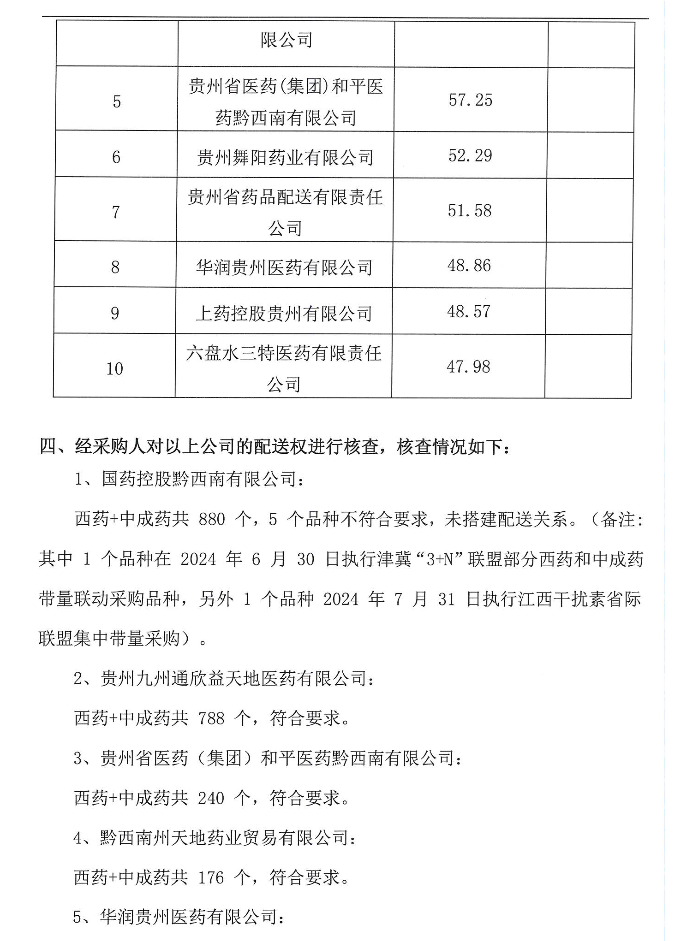 |  | 限公司 |  |  |
|---|---|---|---|
| 5 | 贵州省医药(集团)和平医药黔西南有限公司 | 57.25 |  |
| 6 | 贵州舞阳药业有限公司 | 52.29 |  |
| 7 | 贵州省药品配送有限责任公司 | 51.58 |  |
| 8 | 华润贵州医药有限公司 | 48.86 |  |
| 9 | 上药控股贵州有限公司 | 48.57 |  |
| 10 | 六盘水三特医药有限责任公司 | 47.98 |  |

四、经采购人对以上公司的配送权进行核查，核查情况如下：

1、国药控股黔西南有限公司：

西药+中成药共 880 个，5 个品种不符合要求，未搭建配送关系。（备注：其中 1 个品种在 2024 年 6 月 30 日执行津冀“3+N”联盟部分西药和中成药带量联动采购品种，另外 1 个品种 2024 年 7 月 31 日执行江西干扰素省际联盟集中带量采购）。

2、贵州九州通欣益天地医药有限公司：

西药+中成药共 788 个，符合要求。

3、贵州省医药（集团）和平医药黔西南有限公司：

西药+中成药共 240 个，符合要求。

4、黔西南州天地药业贸易有限公司：

西药+中成药共 176 个，符合要求。

5、华润贵州医药有限公司：